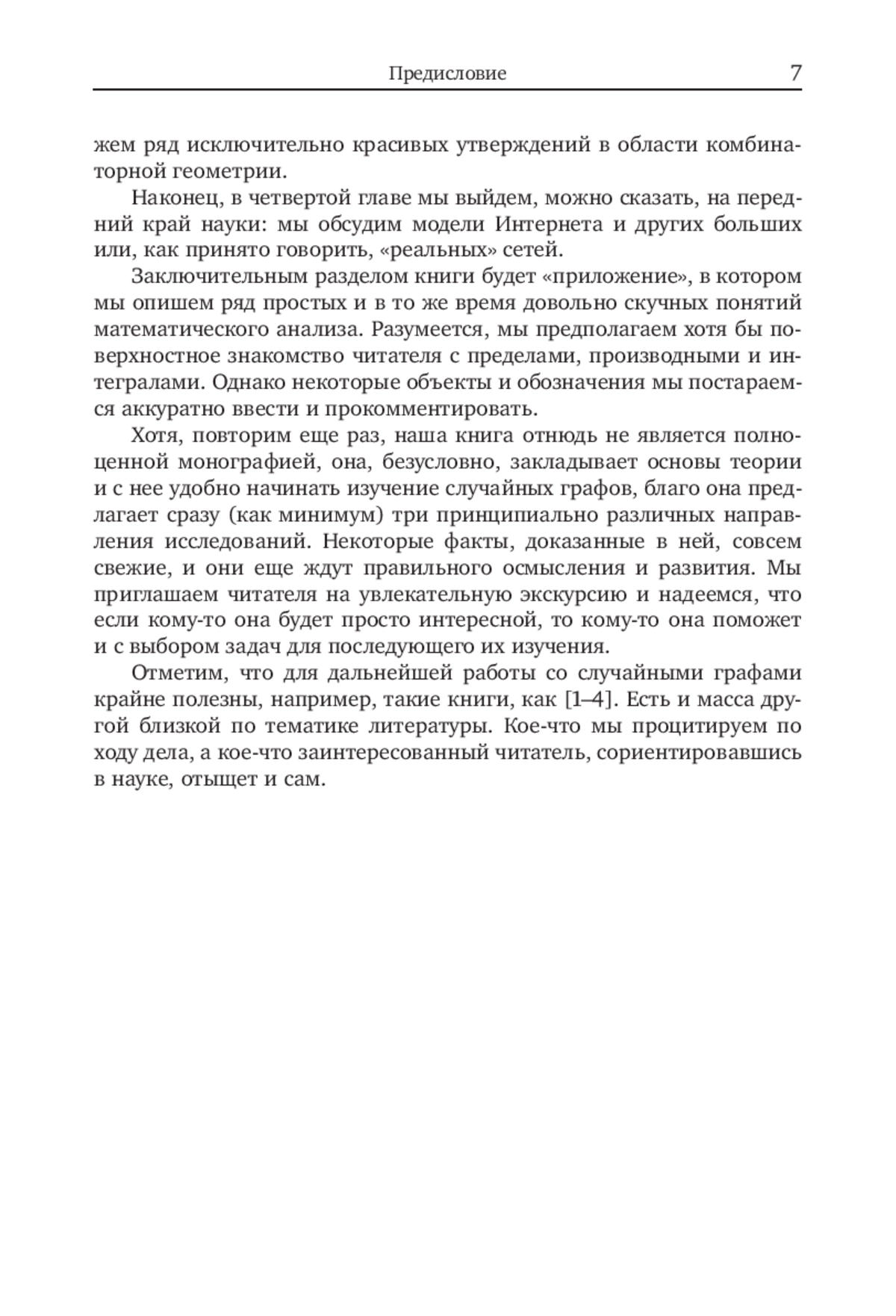 Предисловие 7

жем ряд исключительно красивых утверждений в области комбинаторной геометрии.

Наконец, в четвертой главе мы выйдем, можно сказать, на передний край науки: мы обсудим модели Интернета и других больших или, как принято говорить, «реальных» сетей.

Заключительным разделом книги будет «приложение», в котором мы опишем ряд простых и в то же время довольно скучных понятий математического анализа. Разумеется, мы предполагаем хотя бы поверхностное знакомство читателя с пределами, производными и интегралами. Однако некоторые объекты и обозначения мы постараемся аккуратно ввести и прокомментировать.

Хотя, повторим еще раз, наша книга отнюдь не является полноценной монографией, она, безусловно, закладывает основы теории и с нее удобно начинать изучение случайных графов, благо она предлагает сразу (как минимум) три принципиально различных направления исследований. Некоторые факты, доказанные в ней, совсем свежие, и они еще ждут правильного осмысления и развития. Мы приглашаем читателя на увлекательную экскурсию и надеемся, что если кому-то она будет просто интересной, то кому-то она поможет и с выбором задач для последующего их изучения.

Отметим, что для дальнейшей работы со случайными графами крайне полезны, например, такие книги, как [1–4]. Есть и масса другой близкой по тематике литературы. Кое-что мы процитируем по ходу дела, а кое-что заинтересованный читатель, сориентировавшись в науке, отыщет и сам.